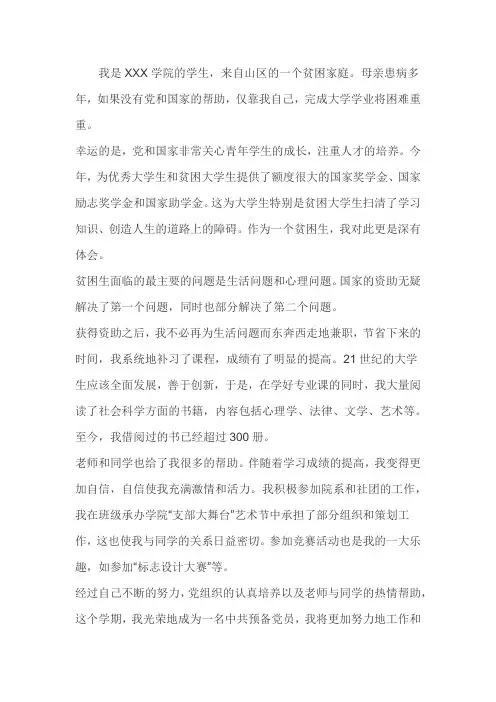 我是XXX学院的学生，来自山区的一个贫困家庭。母亲患病多年，如果没有党和国家的帮助，仅靠我自己，完成大学学业将困难重重。

幸运的是，党和国家非常关心青年学生的成长，注重人才的培养。今年，为优秀大学生和贫困大学生提供了额度很大的国家奖学金、国家励志奖学金和国家助学金。这为大学生特别是贫困大学生扫清了学习知识、创造人生的道路上的障碍。作为一个贫困生，我对此更是深有体会。

贫困生面临的最主要的问题是生活问题和心理问题。国家的资助无疑解决了第一个问题，同时也部分解决了第二个问题。

获得资助之后，我不必再为生活问题而东奔西走地兼职，节省下来的时间，我系统地补习了课程，成绩有了明显的提高。21世纪的大学生应该全面发展，善于创新，于是，在学好专业课的同时，我大量阅读了社会科学方面的书籍，内容包括心理学、法律、文学、艺术等。至今，我借阅过的书已经超过300册。

老师和同学也给了我很多的帮助。伴随着学习成绩的提高，我变得更加自信，自信使我充满激情和活力。我积极参加院系和社团的工作，我在班级承办学院“支部大舞台”艺术节中承担了部分组织和策划工作，这也使我与同学的关系日益密切。参加竞赛活动也是我的一大乐趣，如参加“标志设计大赛”等。

经过自己不断的努力，党组织的认真培养以及老师与同学的热情帮助，这个学期，我光荣地成为一名中共预备党员，我将更加努力地工作和